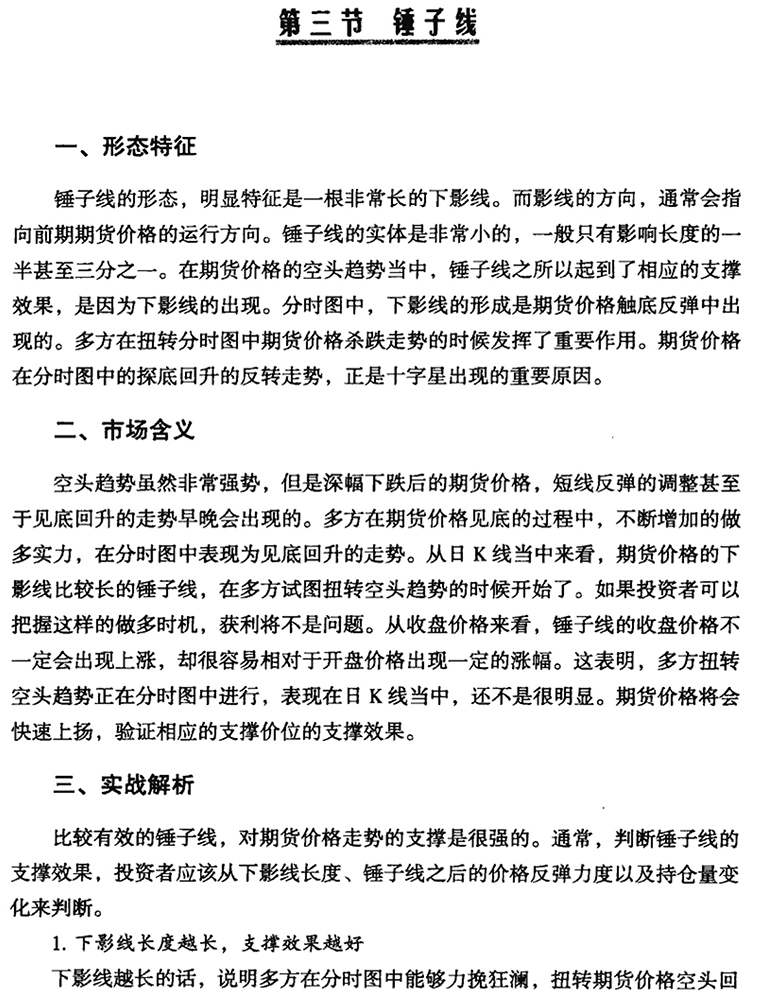 第三节　锤子线

一、形态特征

锤子线的形态，明显特征是一根非常长的下影线。而影线的方向，通常会指向前期期货价格的运行方向。锤子线的实体是非常小的，一般只有影响长度的一半甚至三分之一。在期货价格的空头趋势当中，锤子线之所以起到了相应的支撑效果，是因为下影线的出现。分时图中，下影线的形成是期货价格触底反弹中出现的。多方在扭转分时图中期货价格杀跌走势的时候发挥了重要作用。期货价格在分时图中的探底回升的反转走势，正是十字星出现的重要原因。

二、市场含义

空头趋势虽然非常强势，但是深幅下跌后的期货价格，短线反弹的调整甚至于见底回升的走势早晚会出现的。多方在期货价格见底的过程中，不断增加的做多实力，在分时图中表现为见底回升的走势。从日K线当中来看，期货价格的下影线比较长的锤子线，在多方试图扭转空头趋势的时候开始了。如果投资者可以把握这样的做多时机，获利将不是问题。从收盘价格来看，锤子线的收盘价格不一定会出现上涨，却很容易相对于开盘价格出现一定的涨幅。这表明，多方扭转空头趋势正在分时图中进行，表现在日K线当中，还不是很明显。期货价格将会快速上扬，验证相应的支撑价位的支撑效果。

三、实战解析

比较有效的锤子线，对期货价格走势的支撑是很强的。通常，判断锤子线的支撑效果，投资者应该从下影线长度、锤子线之后的价格反弹力度以及持仓量变化来判断。

1. 下影线长度越长，支撑效果越好

下影线越长的话，说明多方在分时图中能够力挽狂澜，扭转期货价格空头回